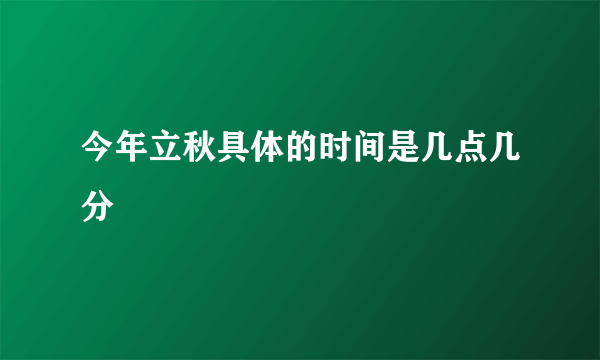 今年立秋具体的时间是几点几分